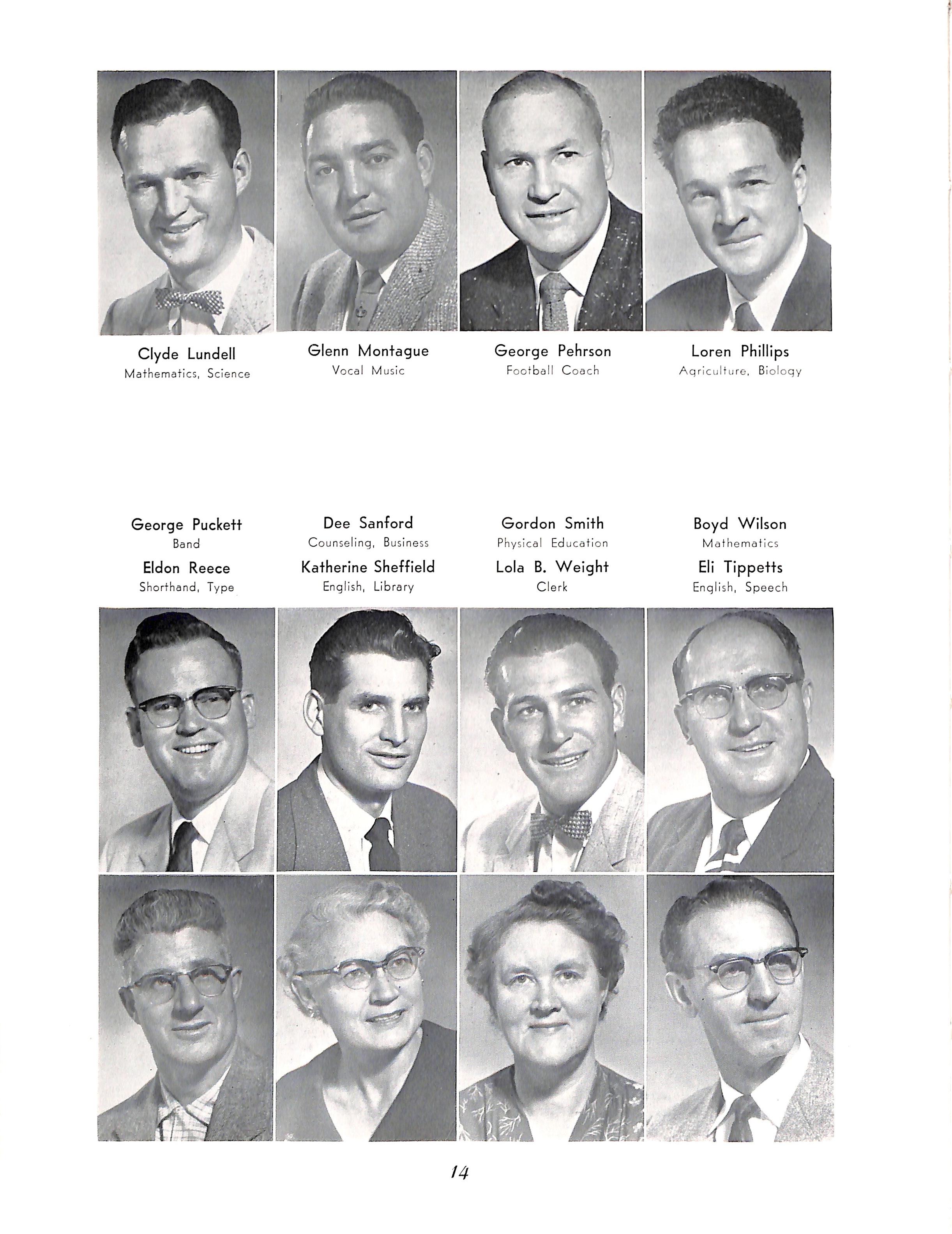 Clyde Lundell
Mathematics, Science

Glenn Montague
Vocal Music

George Pehrson
Football Coach

Loren Phillips
Agriculture, Biology

George Puckett
Band

Eldon Reece
Shorthand, Type

Dee Sanford
Counseling, Business

Katherine Sheffield
English, Library

Gordon Smith
Physical Education

Lola B. Weight
Clerk

Boyd Wilson
Mathematics

Eli Tippetts
English, Speech

14